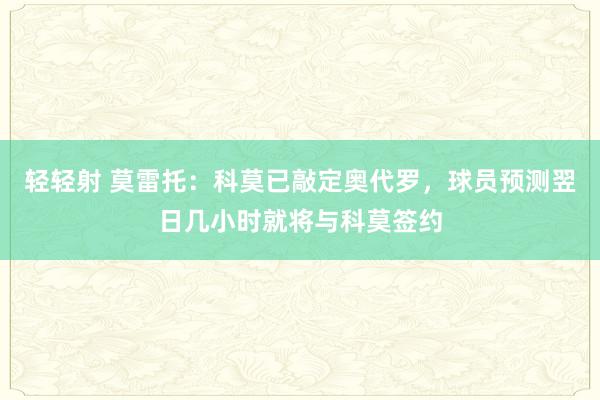 轻轻射 莫雷托：科莫已敲定奥代罗，球员预测翌日几小时就将与科莫签约